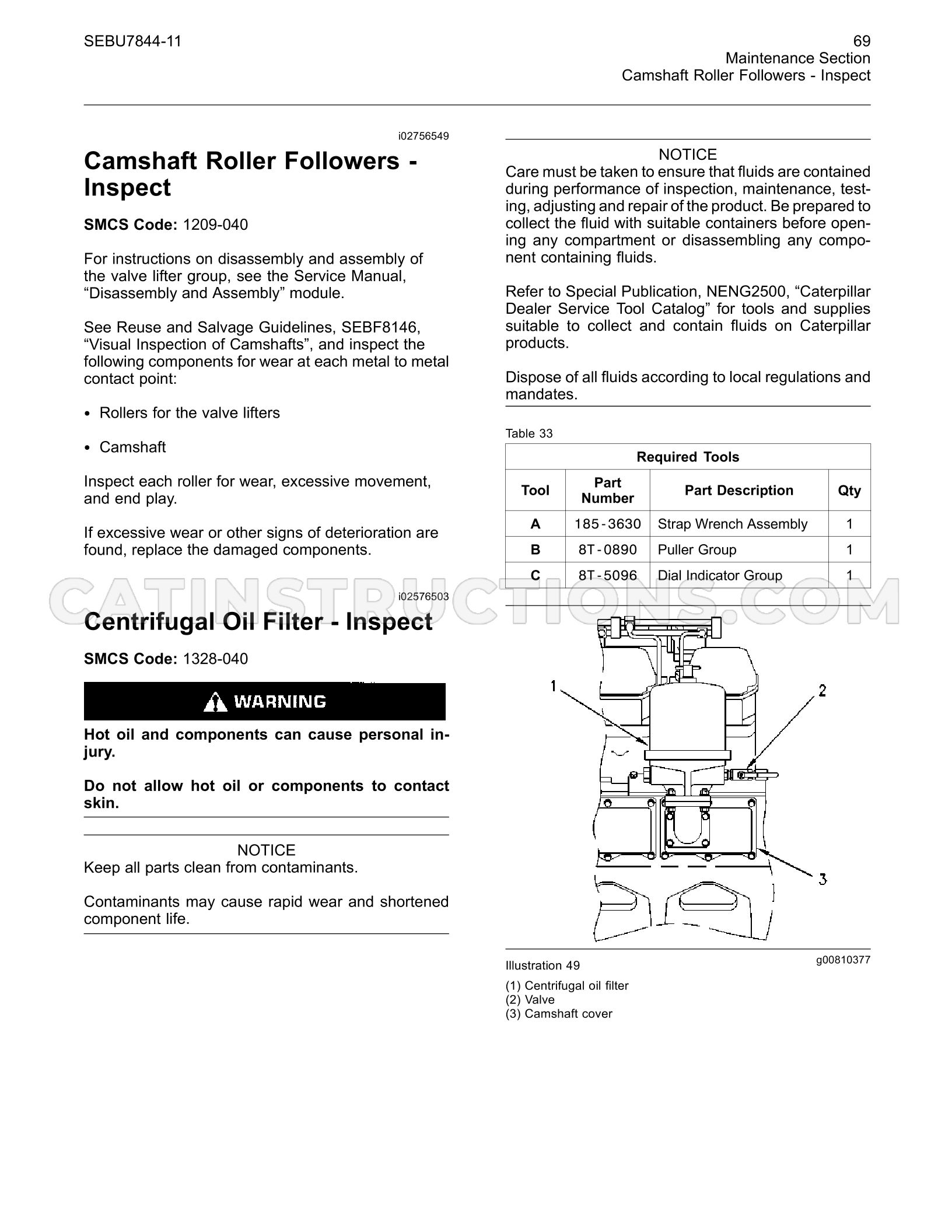 SEBU7844-11

69
Maintenance Section
Camshaft Roller Followers - Inspect

i02756549

Camshaft Roller Followers - Inspect

SMCS Code: 1209-040

For instructions on disassembly and assembly of the valve lifter group, see the Service Manual, "Disassembly and Assembly" module.

See Reuse and Salvage Guidelines, SEBF8146, "Visual Inspection of Camshafts", and inspect the following components for wear at each metal to metal contact point:

• Rollers for the valve lifters

• Camshaft

Inspect each roller for wear, excessive movement, and end play.

If excessive wear or other signs of deterioration are found, replace the damaged components.

i02576503

Centrifugal Oil Filter - Inspect

SMCS Code: 1328-040

WARNING

Hot oil and components can cause personal injury.

Do not allow hot oil or components to contact skin.

NOTICE
Keep all parts clean from contaminants.

Contaminants may cause rapid wear and shortened component life.

NOTICE
Care must be taken to ensure that fluids are contained during performance of inspection, maintenance, testing, adjusting and repair of the product. Be prepared to collect the fluid with suitable containers before opening any compartment or disassembling any component containing fluids.

Refer to Special Publication, NENG2500, "Caterpillar Dealer Service Tool Catalog" for tools and supplies suitable to collect and contain fluids on Caterpillar products.

Dispose of all fluids according to local regulations and mandates.

Table 33

| Required Tools | | | |
|---|---|---|---|
| Tool | Part Number | Part Description | Qty |
| A | 185-3630 | Strap Wrench Assembly | 1 |
| B | 8T-0890 | Puller Group | 1 |
| C | 8T-5096 | Dial Indicator Group | 1 |

1
2
3

Illustration 49

g00810377

(1) Centrifugal oil filter
(2) Valve
(3) Camshaft cover

CATINSTRUCTIONS.COM